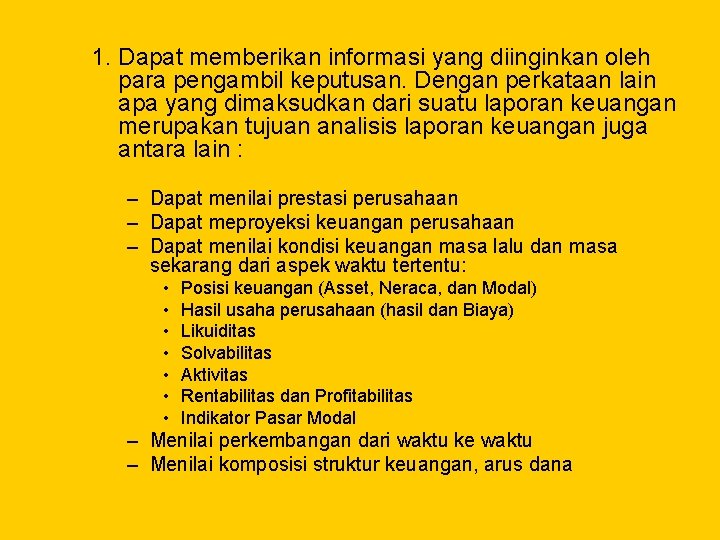 1. Dapat memberikan informasi yang diinginkan oleh para pengambil keputusan. Dengan perkataan lain apa yang dimaksudkan dari suatu laporan keuangan merupakan tujuan analisis laporan keuangan juga antara lain :

– Dapat menilai prestasi perusahaan
– Dapat meproyeksi keuangan perusahaan
– Dapat menilai kondisi keuangan masa lalu dan masa sekarang dari aspek waktu tertentu:
  • Posisi keuangan (Asset, Neraca, dan Modal)
  • Hasil usaha perusahaan (hasil dan Biaya)
  • Likuiditas
  • Solvabilitas
  • Aktivitas
  • Rentabilitas dan Profitabilitas
  • Indikator Pasar Modal
– Menilai perkembangan dari waktu ke waktu
– Menilai komposisi struktur keuangan, arus dana